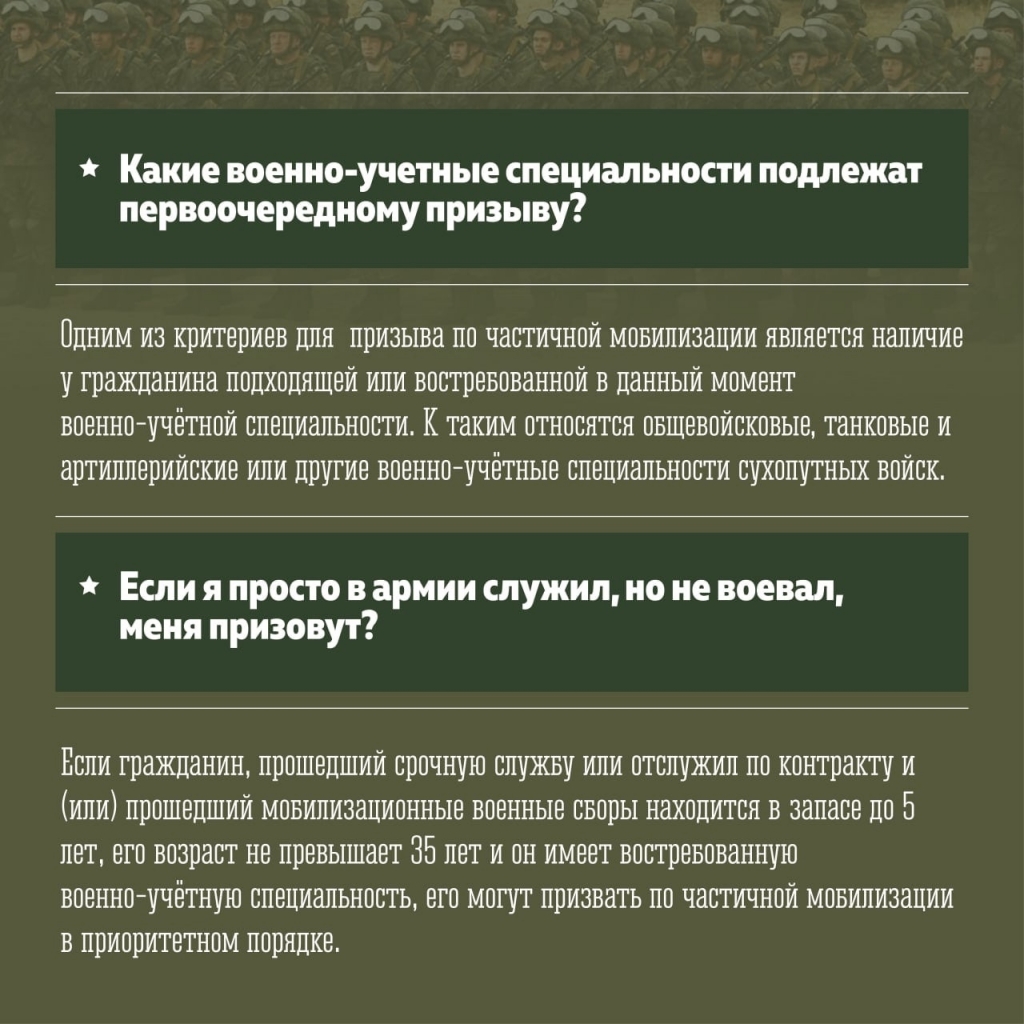 ★ Какие военно-учетные специальности подлежат первоочередному призыву?

Одним из критериев для призыва по частичной мобилизации является наличие у гражданина подходящей или востребованной в данный момент военно-учётной специальности. К таким относятся общевойсковые, танковые и артиллерийские или другие военно-учётные специальности сухопутных войск.

★ Если я просто в армии служил, но не воевал, меня призовут?

Если гражданин, прошедший срочную службу или отслужил по контракту и (или) прошедший мобилизационные военные сборы находится в запасе до 5 лет, его возраст не превышает 35 лет и он имеет востребованную военно-учётную специальность, его могут призвать по частичной мобилизации в приоритетном порядке.